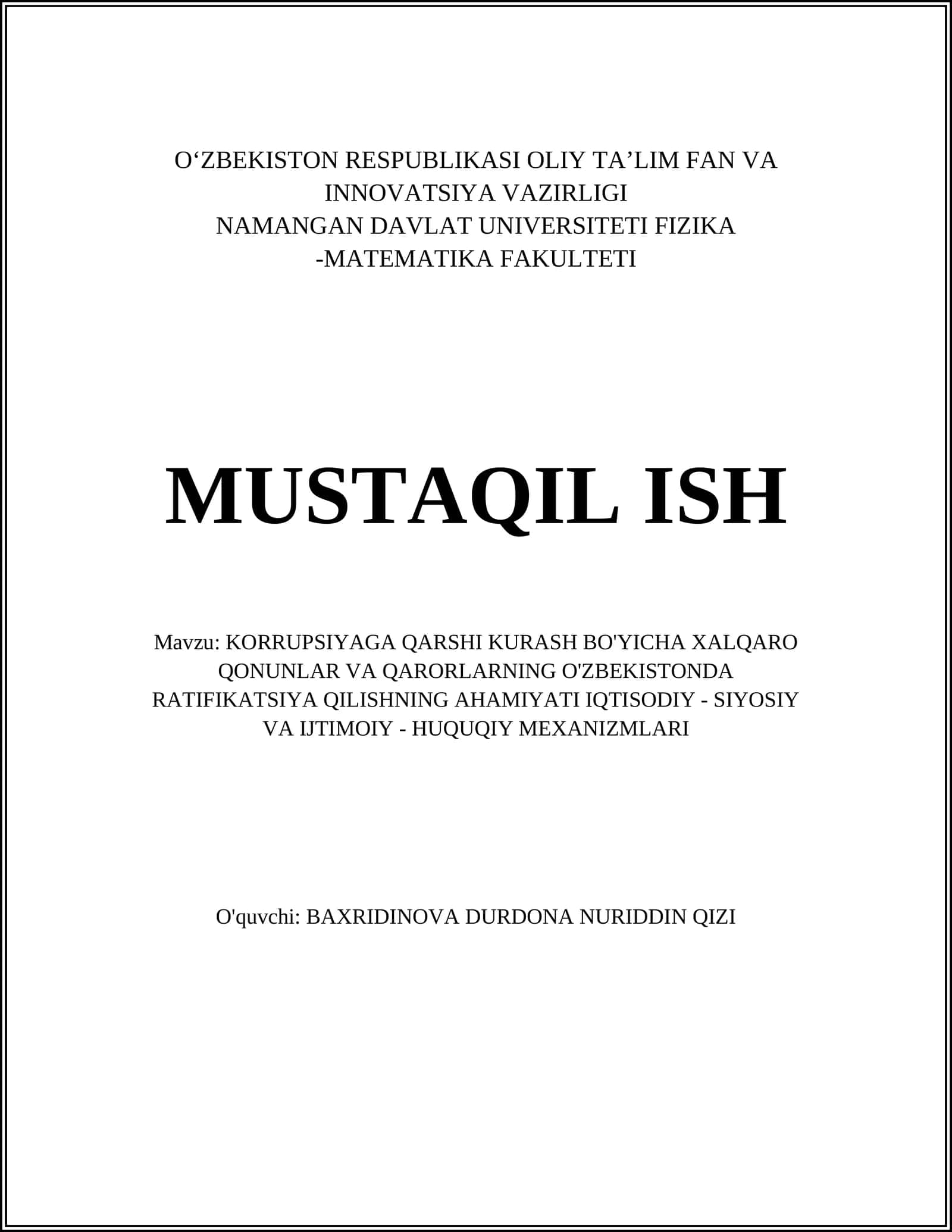 O‘ZBEKISTON RESPUBLIKASI OLIY TA’LIM FAN VA INNOVATSIYA VAZIRLIGI
NAMANGAN DAVLAT UNIVERSITETI FIZIKA -MATEMATIKA FAKULTETI

MUSTAQIL ISH

Mavzu: KORRUPSIYAGA QARSHI KURASH BO'YICHA XALQARO QONUNLAR VA QARORLARNING O'ZBEKISTONDA RATIFIKATSIYA QILISHNING AHAMIYATI IQTISODIY - SIYOSIY VA IJTIMOIY - HUQUQIY MEXANIZMLARI

O'quvchi: BAXRIDINOVA DURDONA NURIDDIN QIZI